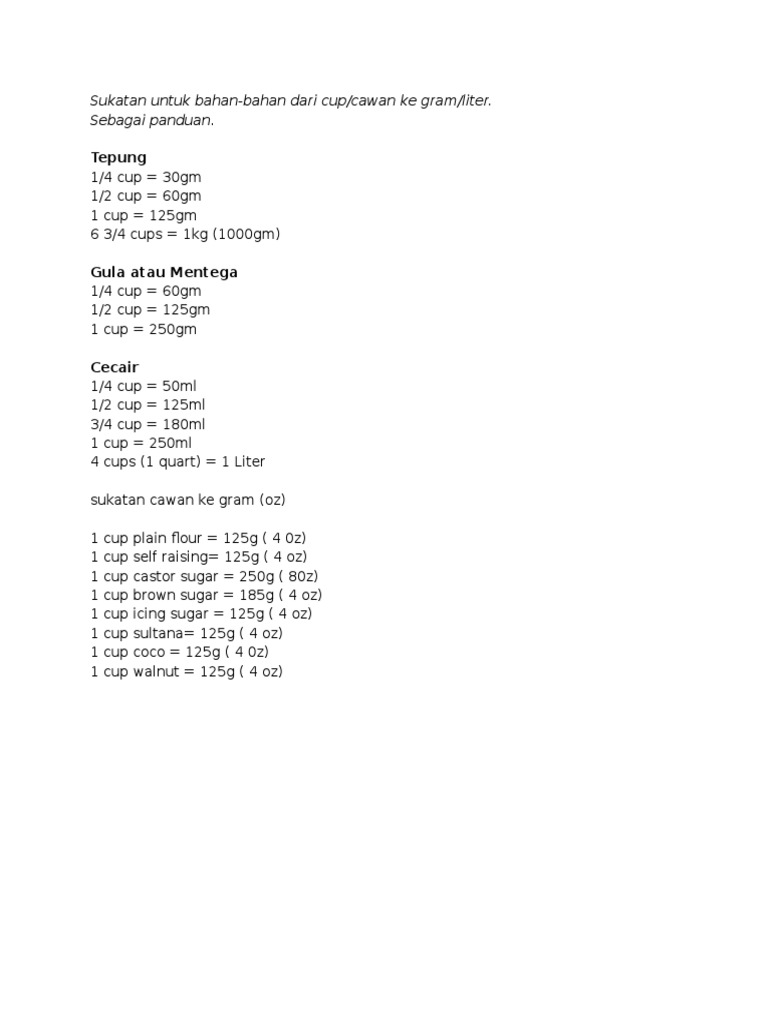 Sukatan untuk bahan-bahan dari cup/cawan ke gram/liter.
Sebagai panduan.

Tepung
1/4 cup = 30gm
1/2 cup = 60gm
1 cup = 125gm
6 3/4 cups = 1kg (1000gm)

Gula atau Mentega
1/4 cup = 60gm
1/2 cup = 125gm
1 cup = 250gm

Cecair
1/4 cup = 50ml
1/2 cup = 125ml
3/4 cup = 180ml
1 cup = 250ml
4 cups (1 quart) = 1 Liter

sukatan cawan ke gram (oz)

1 cup plain flour = 125g ( 4 0z)
1 cup self raising= 125g ( 4 oz)
1 cup castor sugar = 250g ( 80z)
1 cup brown sugar = 185g ( 4 oz)
1 cup icing sugar = 125g ( 4 oz)
1 cup sultana= 125g ( 4 oz)
1 cup coco = 125g ( 4 0z)
1 cup walnut = 125g ( 4 oz)